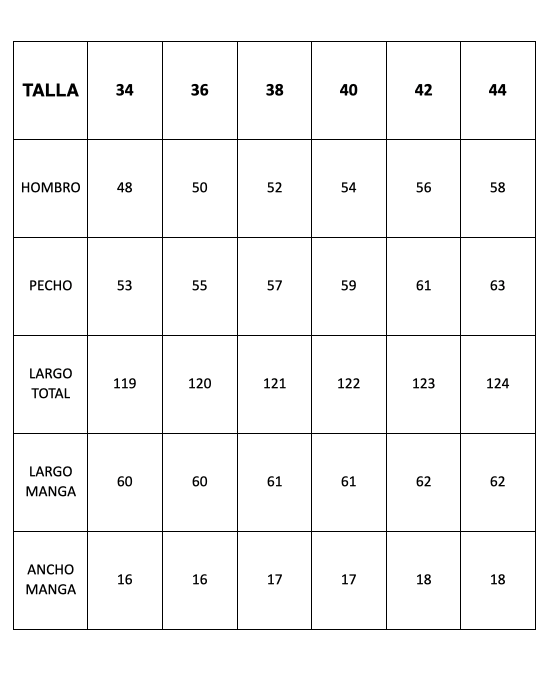 | TALLA | 34 | 36 | 38 | 40 | 42 | 44 |
|---|---|---|---|---|---|---|
| HOMBRO | 48 | 50 | 52 | 54 | 56 | 58 |
| PECHO | 53 | 55 | 57 | 59 | 61 | 63 |
| LARGO TOTAL | 119 | 120 | 121 | 122 | 123 | 124 |
| LARGO MANGA | 60 | 60 | 61 | 61 | 62 | 62 |
| ANCHO MANGA | 16 | 16 | 17 | 17 | 18 | 18 |